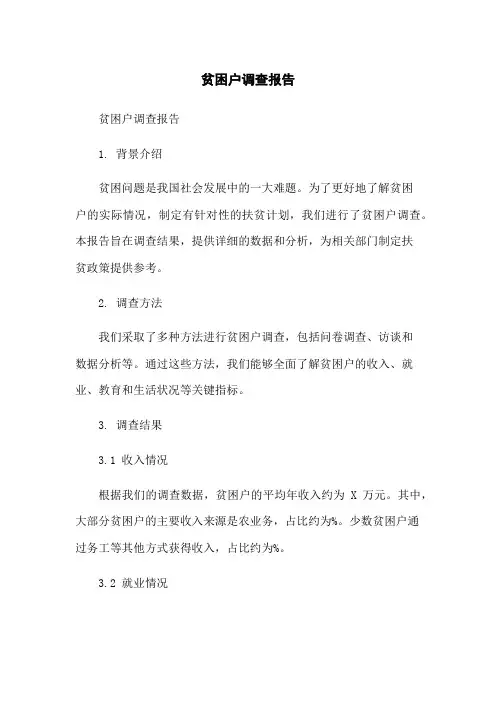 贫困户调查报告

贫困户调查报告

1. 背景介绍

贫困问题是我国社会发展中的一大难题。为了更好地了解贫困户的实际情况，制定有针对性的扶贫计划，我们进行了贫困户调查。本报告旨在调查结果，提供详细的数据和分析，为相关部门制定扶贫政策提供参考。

2. 调查方法

我们采取了多种方法进行贫困户调查，包括问卷调查、访谈和数据分析等。通过这些方法，我们能够全面了解贫困户的收入、就业、教育和生活状况等关键指标。

3. 调查结果

3.1 收入情况

根据我们的调查数据，贫困户的平均年收入约为 X 万元。其中，大部分贫困户的主要收入来源是农业务，占比约为%。少数贫困户通过务工等其他方式获得收入，占比约为%。

3.2 就业情况